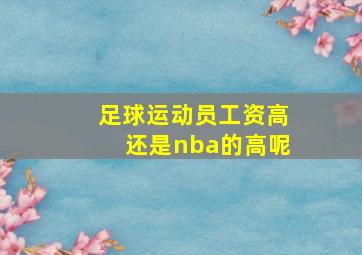 足球运动员工资高
还是nba的高呢